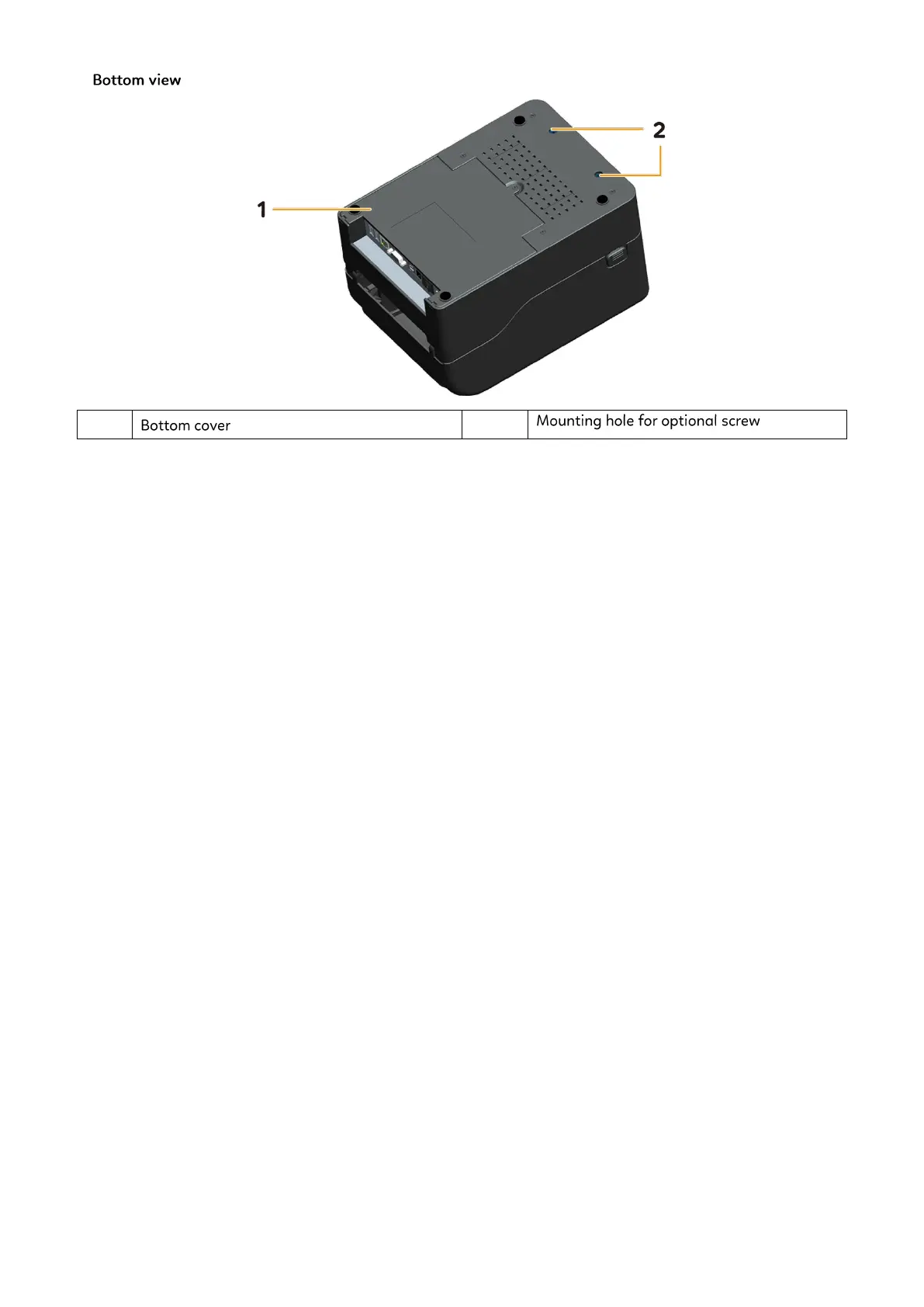 Bottom view

2

1

|  | Bottom cover |  | Mounting hole for optional screw |
|---|---|---|---|